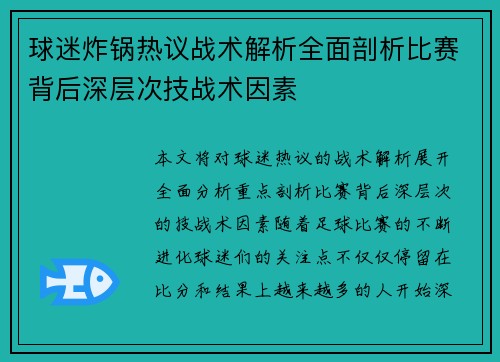 球迷炸锅热议战术解析全面剖析比赛背后深层次技战术因素

本文将对球迷热议的战术解析展开全面分析重点剖析比赛背后深层次的技战术因素随着足球比赛的不断进化球迷们的关注点不仅仅停留在比分和结果上越来越多的人开始深